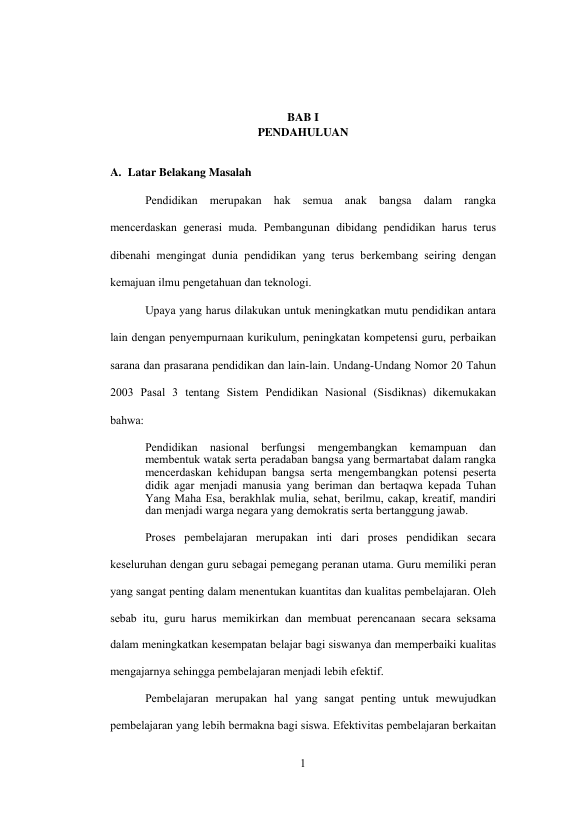 BAB I
PENDAHULUAN

A. Latar Belakang Masalah

Pendidikan merupakan hak semua anak bangsa dalam rangka mencerdaskan generasi muda. Pembangunan dibidang pendidikan harus terus dibenahi mengingat dunia pendidikan yang terus berkembang seiring dengan kemajuan ilmu pengetahuan dan teknologi.

Upaya yang harus dilakukan untuk meningkatkan mutu pendidikan antara lain dengan penyempurnaan kurikulum, peningkatan kompetensi guru, perbaikan sarana dan prasarana pendidikan dan lain-lain. Undang-Undang Nomor 20 Tahun 2003 Pasal 3 tentang Sistem Pendidikan Nasional (Sisdiknas) dikemukakan bahwa:

Pendidikan nasional berfungsi mengembangkan kemampuan dan membentuk watak serta peradaban bangsa yang bermartabat dalam rangka mencerdaskan kehidupan bangsa serta mengembangkan potensi peserta didik agar menjadi manusia yang beriman dan bertaqwa kepada Tuhan Yang Maha Esa, berakhlak mulia, sehat, berilmu, cakap, kreatif, mandiri dan menjadi warga negara yang demokratis serta bertanggung jawab.

Proses pembelajaran merupakan inti dari proses pendidikan secara keseluruhan dengan guru sebagai pemegang peranan utama. Guru memiliki peran yang sangat penting dalam menentukan kuantitas dan kualitas pembelajaran. Oleh sebab itu, guru harus memikirkan dan membuat perencanaan secara seksama dalam meningkatkan kesempatan belajar bagi siswanya dan memperbaiki kualitas mengajarnya sehingga pembelajaran menjadi lebih efektif.

Pembelajaran merupakan hal yang sangat penting untuk mewujudkan pembelajaran yang lebih bermakna bagi siswa. Efektivitas pembelajaran berkaitan

1